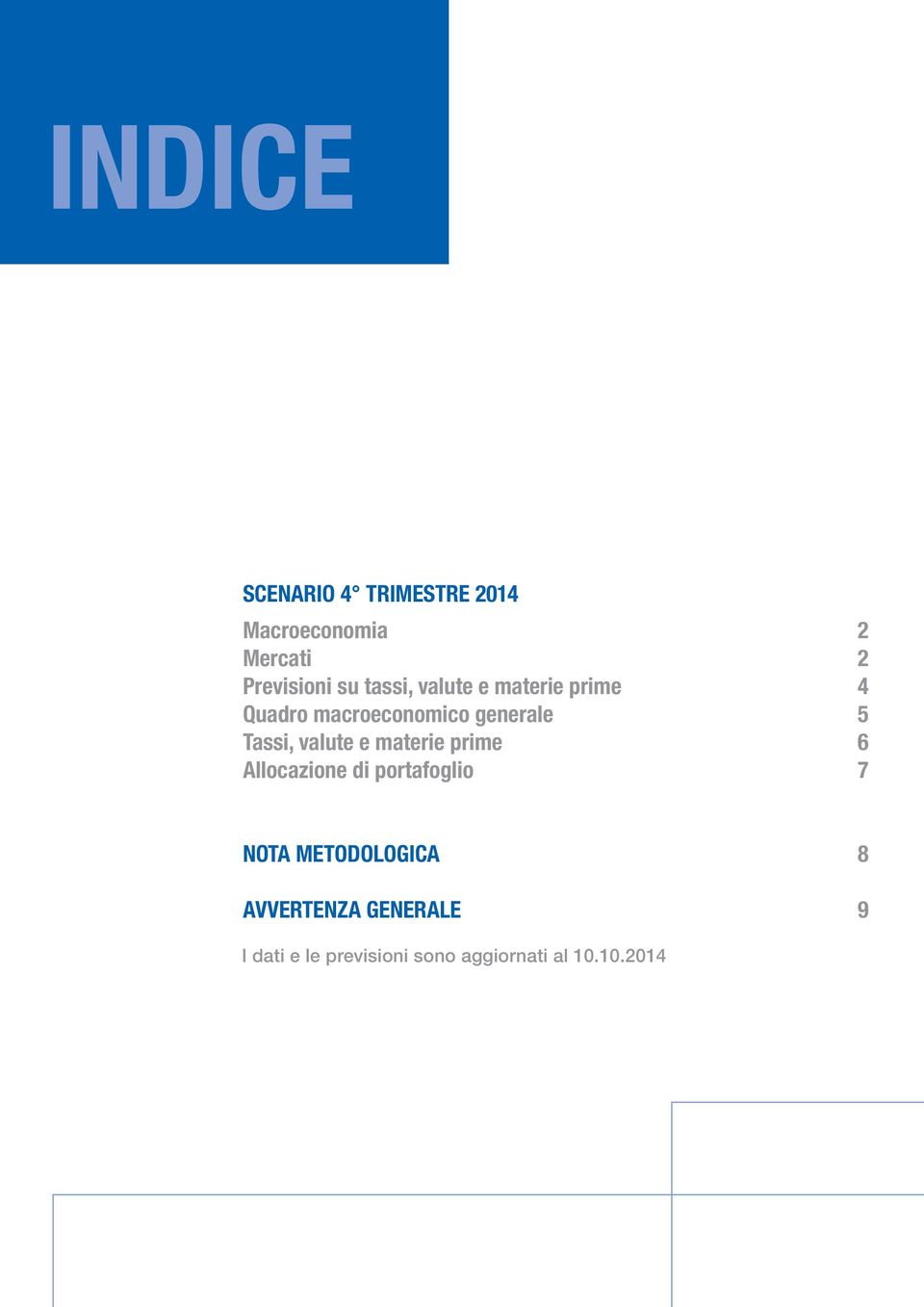 INDICE

SCENARIO 4° TRIMESTRE 2014

Macroeconomia 2
Mercati 2
Previsioni su tassi, valute e materie prime 4
Quadro macroeconomico generale 5
Tassi, valute e materie prime 6
Allocazione di portafoglio 7

NOTA METODOLOGICA 8

AVVERTENZA GENERALE 9

I dati e le previsioni sono aggiornati al 10.10.2014